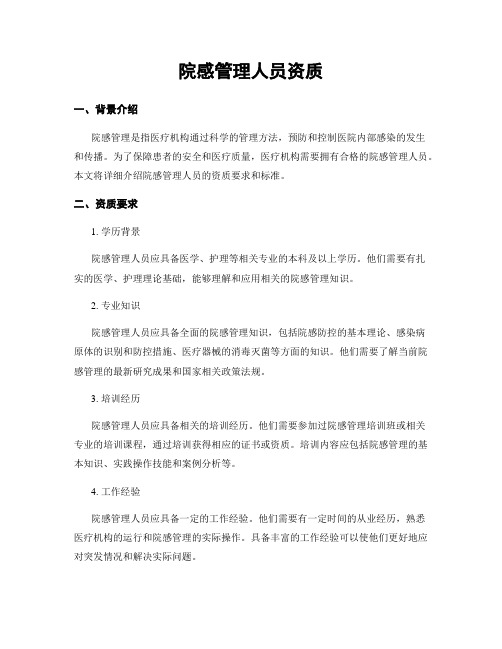 院感管理人员资质

一、背景介绍

院感管理是指医疗机构通过科学的管理方法，预防和控制医院内部感染的发生和传播。为了保障患者的安全和医疗质量，医疗机构需要拥有合格的院感管理人员。本文将详细介绍院感管理人员的资质要求和标准。

二、资质要求

1. 学历背景

院感管理人员应具备医学、护理等相关专业的本科及以上学历。他们需要有扎实的医学、护理理论基础，能够理解和应用相关的院感管理知识。

2. 专业知识

院感管理人员应具备全面的院感管理知识，包括院感防控的基本理论、感染病原体的识别和防控措施、医疗器械的消毒灭菌等方面的知识。他们需要了解当前院感管理的最新研究成果和国家相关政策法规。

3. 培训经历

院感管理人员应具备相关的培训经历。他们需要参加过院感管理培训班或相关专业的培训课程，通过培训获得相应的证书或资质。培训内容应包括院感管理的基本知识、实践操作技能和案例分析等。

4. 工作经验

院感管理人员应具备一定的工作经验。他们需要有一定时间的从业经历，熟悉医疗机构的运行和院感管理的实际操作。具备丰富的工作经验可以使他们更好地应对突发情况和解决实际问题。